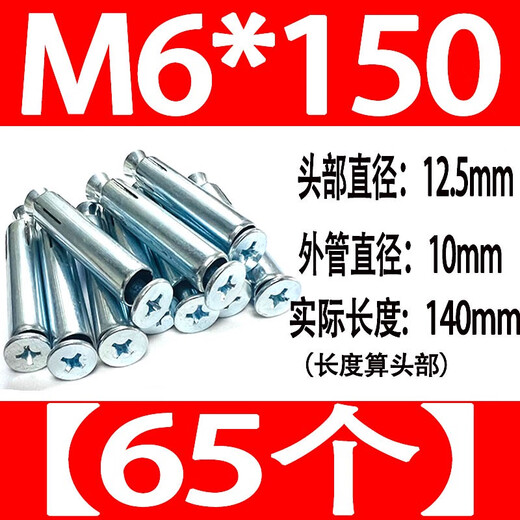 M6*150

头部直径：12.5mm

外管直径：10mm

实际长度：140mm

（长度算头部）

【65个】